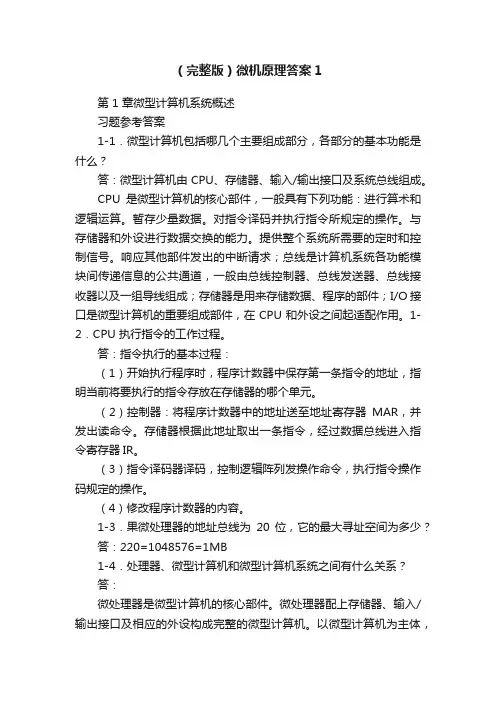 （完整版）微机原理答案 1

第 1 章微型计算机系统概述

习题参考答案

1-1．微型计算机包括哪几个主要组成部分，各部分的基本功能是什么？

答：微型计算机由 CPU、存储器、输入/输出接口及系统总线组成。

CPU 是微型计算机的核心部件，一般具有下列功能：进行算术和逻辑运算。暂存少量数据。对指令译码并执行指令所规定的操作。与存储器和外设进行数据交换的能力。提供整个系统所需要的定时和控制信号。响应其他部件发出的中断请求；总线是计算机系统各功能模块间传递信息的公共通道，一般由总线控制器、总线发送器、总线接收器以及一组导线组成；存储器是用来存储数据、程序的部件；I/O 接口是微型计算机的重要组成部件，在 CPU 和外设之间起适配作用。1-2．CPU 执行指令的工作过程。

答：指令执行的基本过程：

（1）开始执行程序时，程序计数器中保存第一条指令的地址，指明当前将要执行的指令存放在存储器的哪个单元。

（2）控制器：将程序计数器中的地址送至地址寄存器 MAR，并发出读命令。存储器根据此地址取出一条指令，经过数据总线进入指令寄存器 IR。

（3）指令译码器译码，控制逻辑阵列发操作命令，执行指令操作码规定的操作。

（4）修改程序计数器的内容。

1-3．果微处理器的地址总线为 20 位，它的最大寻址空间为多少？

答：220=1048576=1MB

1-4．处理器、微型计算机和微型计算机系统之间有什么关系？

答：

微处理器是微型计算机的核心部件。微处理器配上存储器、输入/输出接口及相应的外设构成完整的微型计算机。以微型计算机为主体，